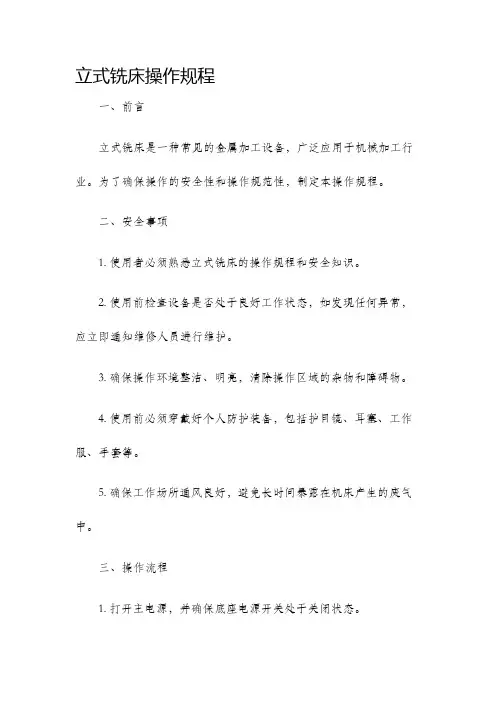 立式铣床操作规程

一、前言

立式铣床是一种常见的金属加工设备，广泛应用于机械加工行业。为了确保操作的安全性和操作规范性，制定本操作规程。

二、安全事项

1. 使用者必须熟悉立式铣床的操作规程和安全知识。

2. 使用前检查设备是否处于良好工作状态，如发现任何异常，应立即通知维修人员进行维护。

3. 确保操作环境整洁、明亮，清除操作区域的杂物和障碍物。

4. 使用前必须穿戴好个人防护装备，包括护目镜、耳塞、工作服、手套等。

5. 确保工作场所通风良好，避免长时间暴露在机床产生的废气中。

三、操作流程

1. 打开主电源，并确保底座电源开关处于关闭状态。